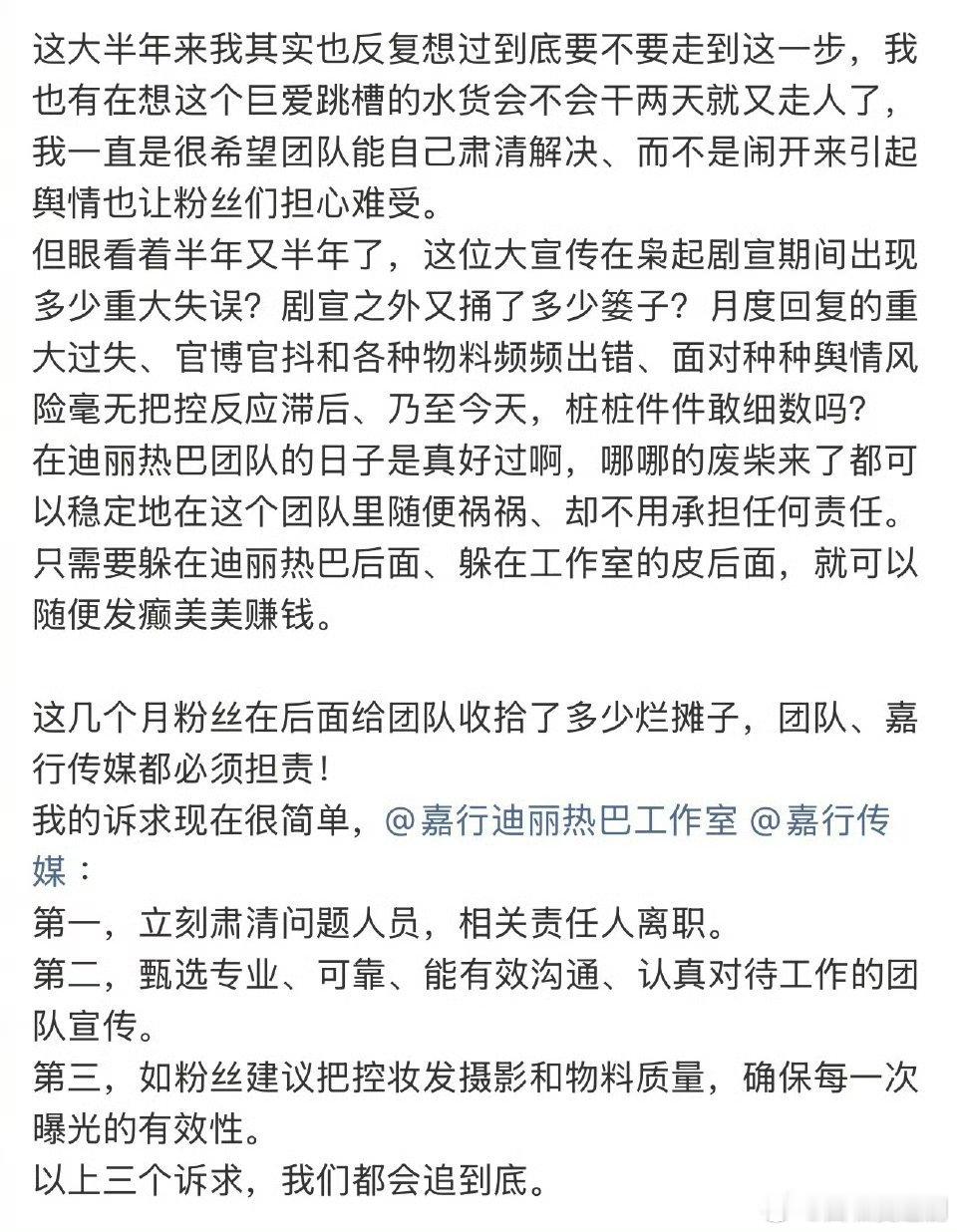 这大半年来我其实也反复想过到底要不要走到这一步，我也有在想这个巨爱跳槽的水货会不会干两天就又走人了，我一直是很希望团队能自己肃清解决、而不是闹开来引起舆情也让粉丝们担心难受。
但眼看着半年又半年了，这位大宣传在枭起剧宣期间出现多少重大失误？剧宣之外又捅了多少篓子？月度回复的重大过失、官博官抖和各种物料频频出错、面对种种舆情风险毫无把控反应滞后、乃至今天，桩桩件件敢细数吗？
在迪丽热巴团队的日子是真好过啊，哪哪的废柴来了都可以稳定地在这个团队里随便祸祸、却不用承担任何责任。只需要躲在迪丽热巴后面、躲在工作室的皮后面，就可以随便发癫美美赚钱。

这几个月粉丝在后面给团队收拾了多少烂摊子，团队、嘉行传媒都必须担责！
我的诉求现在很简单，@嘉行迪丽热巴工作室 @嘉行传媒：
第一，立刻肃清问题人员，相关责任人离职。
第二，甄选专业、可靠、能有效沟通、认真对待工作的团队宣传。
第三，如粉丝建议把控妆发摄影和物料质量，确保每一次曝光的有效性。
以上三个诉求，我们都会追到底。